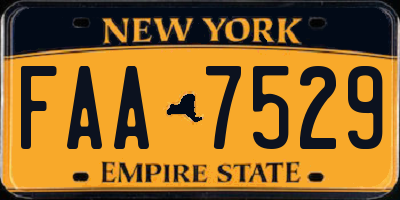 NEW YORK

FAA 7529

EMPIRE STATE